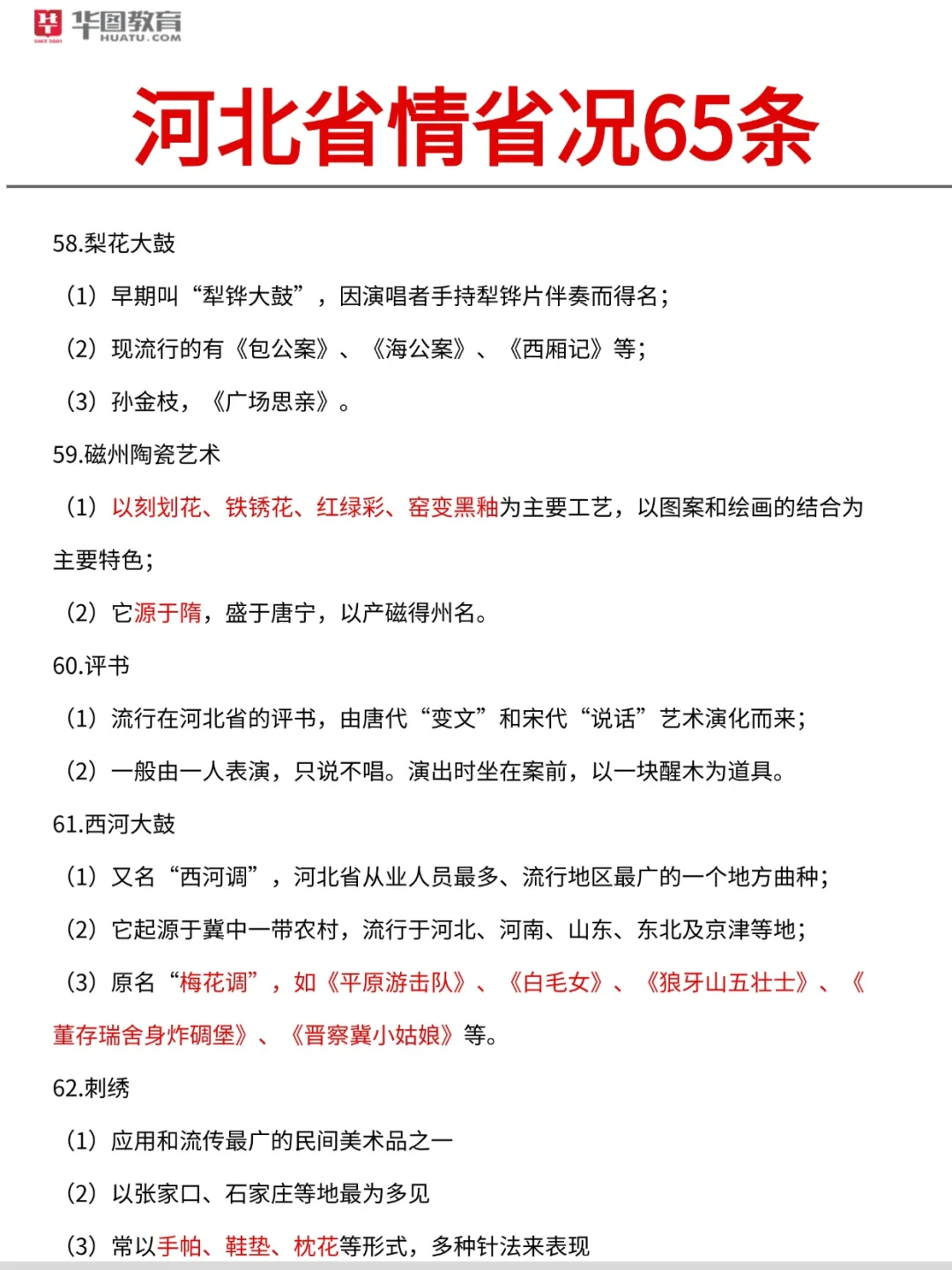 华图教育
HUATU.COM
SINCE 2001

河北省情省况65条

58.梨花大鼓

（1）早期叫“犁铧大鼓”，因演唱者手持犁铧片伴奏而得名；

（2）现流行的有《包公案》、《海公案》、《西厢记》等；

（3）孙金枝，《广场思亲》。

59.磁州陶瓷艺术

（1）以刻划花、铁锈花、红绿彩、窑变黑釉为主要工艺，以图案和绘画的结合为主要特色；

（2）它源于隋，盛于唐宁，以产磁得州名。

60.评书

（1）流行在河北省的评书，由唐代“变文”和宋代“说话”艺术演化而来；

（2）一般由一人表演，只说不唱。演出时坐在案前，以一块醒木为道具。

61.西河大鼓

（1）又名“西河调”，河北省从业人员最多、流行地区最广的一个地方曲种；

（2）它起源于冀中一带农村，流行于河北、河南、山东、东北及京津等地；

（3）原名“梅花调”，如《平原游击队》、《白毛女》、《狼牙山五壮士》、《董存瑞舍身炸碉堡》、《晋察冀小姑娘》等。

62.刺绣

（1）应用和流传最广的民间美术品之一

（2）以张家口、石家庄等地最为多见

（3）常以手帕、鞋垫、枕花等形式，多种针法来表现